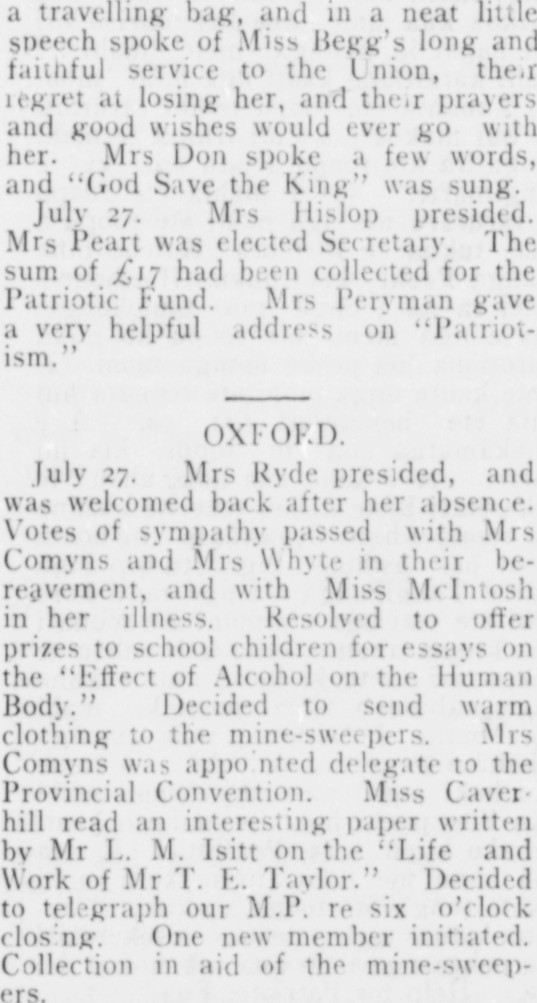 a travelling bag, and in a neat little speech spoke of Miss Begg's long and faithful service to the Union, their regret at losing her, and their prayers and good wishes would ever go with her. Mrs Don spoke a few words, and "God Save the King" was sung.

July 27. Mrs Hislop presided. Mrs Peart was elected Secretary. The sum of £17 had been collected for the Patriotic Fund. Mrs Peryman gave a very helpful address on "Patriotism."

OXFORD.

July 27. Mrs Ryde presided, and was welcomed back after her absence. Votes of sympathy passed with Mrs Comyns and Mrs Whyte in their bereavement, and with Miss McIntosh in her illness. Resolved to offer prizes to school children for essays on the "Effect of Alcohol on the Human Body." Decided to send warm clothing to the mine-sweepers. Mrs Comyns was appointed delegate to the Provincial Convention. Miss Caverhill read an interesting paper written by Mr L. M. Isitt on the "Life and Work of Mr T. E. Taylor." Decided to telegraph our M.P. re six o'clock closing. One new member initiated. Collection in aid of the mine-sweepers.